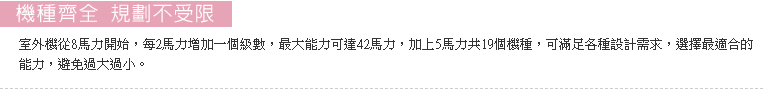 機種齊全 規劃不受限

室外機從8馬力開始，每2馬力增加一個級數，最大能力可達42馬力，加上5馬力共19個機種，可滿足各種設計需求，選擇最適合的能力，避免過大過小。